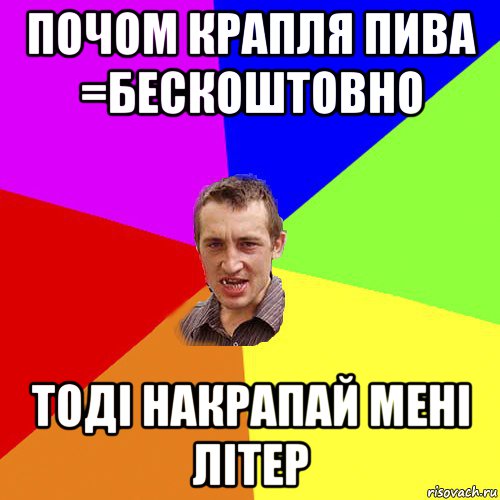 ПОЧОМ КРАПЛЯ ПИВА =БЕСКОШТОВНО

ТОДІ НАКРАПАЙ МЕНІ ЛІТЕР

risovach.ru